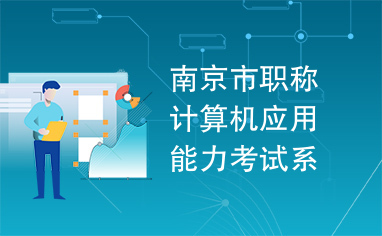 南京市职称
计算机应用
能力考试系